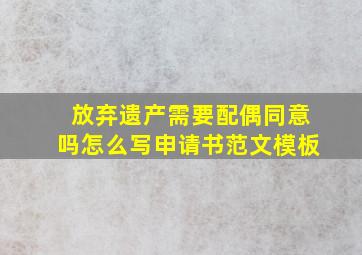 放弃遗产需要配偶同意吗怎么写申请书范文模板